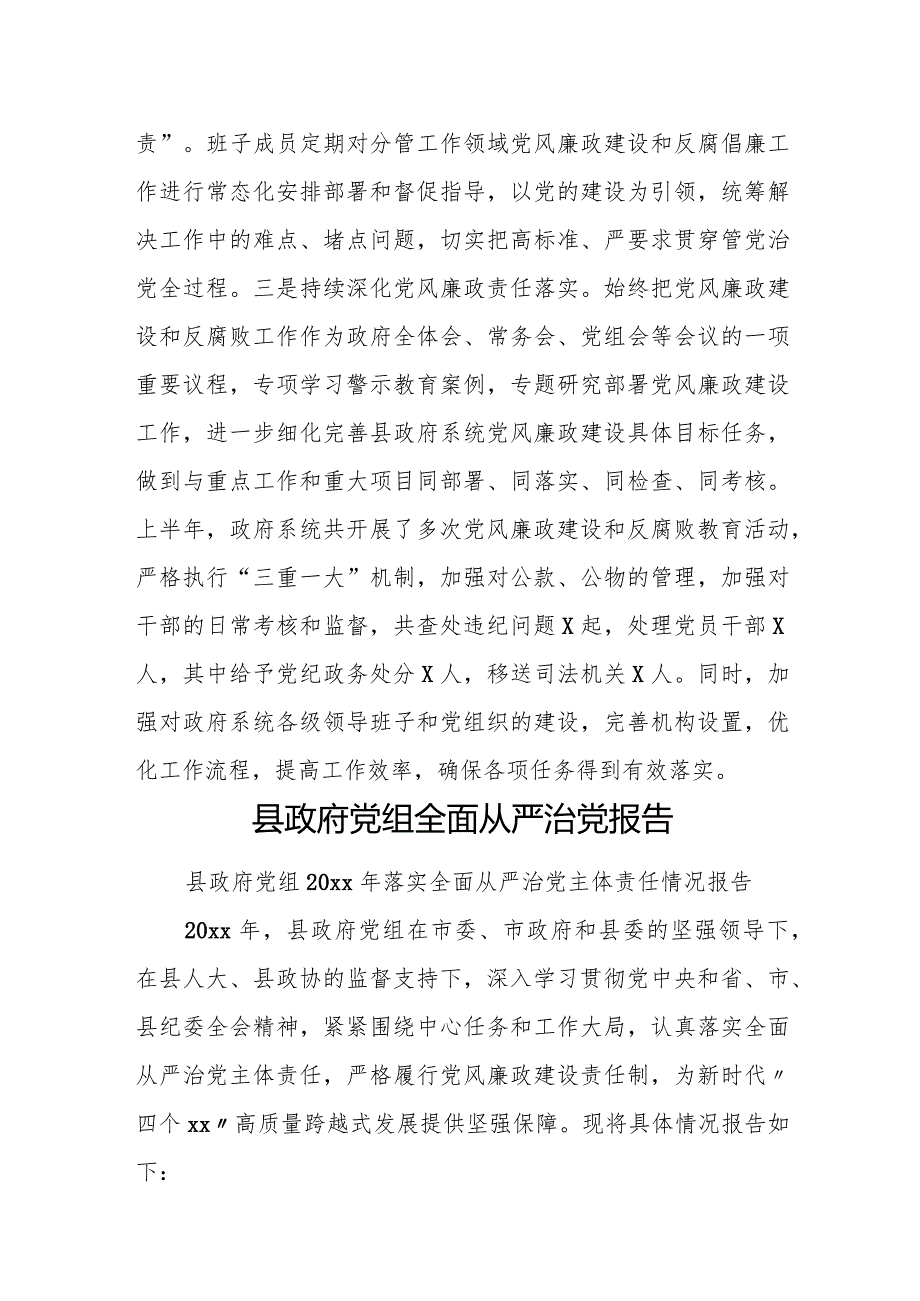 责”。班子成员定期对分管工作领域党风廉政建设和反腐倡廉工作进行常态化安排部署和督促指导，以党的建设为引领，统筹解决工作中的难点、堵点问题，切实把高标准、严要求贯穿管党治党全过程。三是持续深化党风廉政责任落实。始终把党风廉政建设和反腐败工作作为政府全体会、常务会、党组会等会议的一项重要议程，专项学习警示教育案例，专题研究部署党风廉政建设工作，进一步细化完善县政府系统党风廉政建设具体目标任务，做到与重点工作和重大项目同部署、同落实、同检查、同考核。上半年，政府系统共开展了多次党风廉政建设和反腐败教育活动，严格执行“三重一大”机制，加强对公款、公物的管理，加强对干部的日常考核和监督，共查处违纪问题X起，处理党员干部X人，其中给予党纪政务处分X人，移送司法机关X人。同时，加强对政府系统各级领导班子和党组织的建设，完善机构设置，优化工作流程，提高工作效率，确保各项任务得到有效落实。

县政府党组全面从严治党报告

县政府党组20xx年落实全面从严治党主体责任情况报告

20xx年，县政府党组在市委、市政府和县委的坚强领导下，在县人大、县政协的监督支持下，深入学习贯彻党中央和省、市、县纪委全会精神，紧紧围绕中心任务和工作大局，认真落实全面从严治党主体责任，严格履行党风廉政建设责任制，为新时代〃四个xx〃高质量跨越式发展提供坚强保障。现将具体情况报告如下：